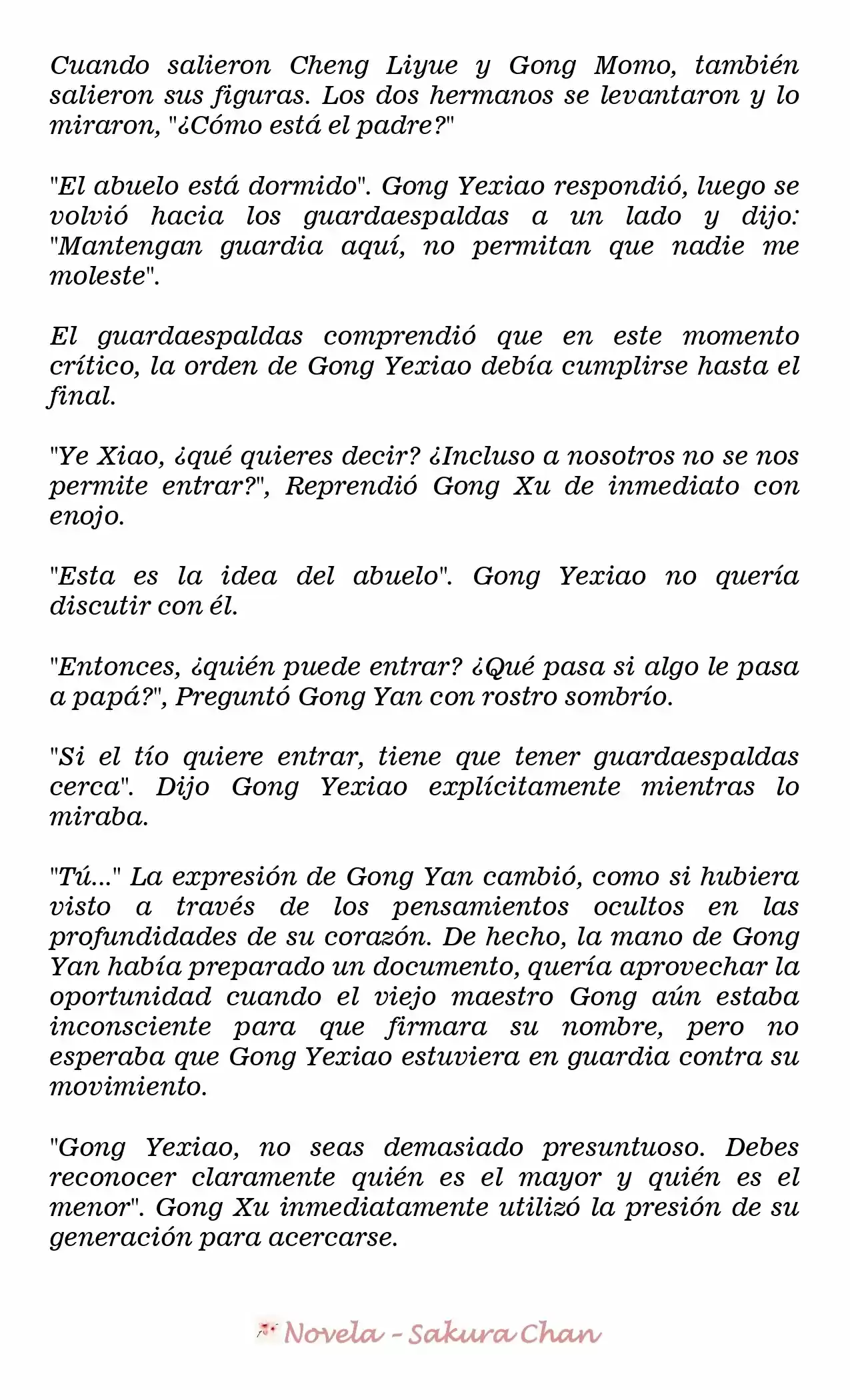 Cuando salieron Cheng Liyue y Gong Momo, también salieron sus figuras. Los dos hermanos se levantaron y lo miraron, "¿Cómo está el padre?"

"El abuelo está dormido". Gong Yexiao respondió, luego se volvió hacia los guardaespaldas a un lado y dijo: "Mantengan guardia aquí, no permitan que nadie me moleste".

El guardaespaldas comprendió que en este momento crítico, la orden de Gong Yexiao debía cumplirse hasta el final.

"Ye Xiao, ¿qué quieres decir? ¿Incluso a nosotros no se nos permite entrar?", Reprendió Gong Xu de inmediato con enojo.

"Esta es la idea del abuelo". Gong Yexiao no quería discutir con él.

"Entonces, ¿quién puede entrar? ¿Qué pasa si algo le pasa a papá?", Preguntó Gong Yan con rostro sombrío.

"Si el tío quiere entrar, tiene que tener guardaespaldas cerca". Dijo Gong Yexiao explícitamente mientras lo miraba.

"Tú..." La expresión de Gong Yan cambió, como si hubiera visto a través de los pensamientos ocultos en las profundidades de su corazón. De hecho, la mano de Gong Yan había preparado un documento, quería aprovechar la oportunidad cuando el viejo maestro Gong aún estaba inconsciente para que firmara su nombre, pero no esperaba que Gong Yexiao estuviera en guardia contra su movimiento.

"Gong Yexiao, no seas demasiado presuntuoso. Debes reconocer claramente quién es el mayor y quién es el menor". Gong Xu inmediatamente utilizó la presión de su generación para acercarse.

Novela - Sakura Chan